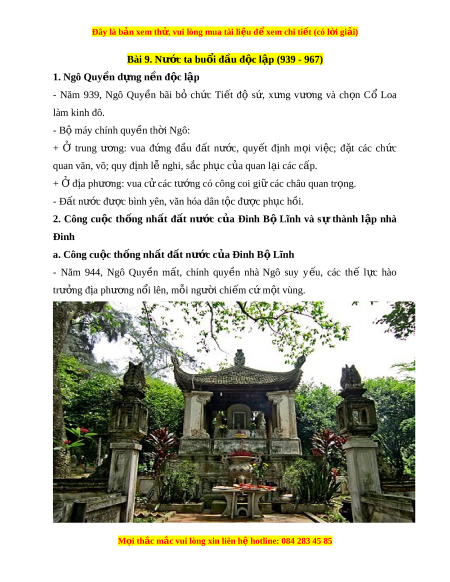 Đây là bản xem thử, vui lòng mua tài liệu để xem chi tiết (có lời giải)

Bài 9. Nước ta buổi đầu độc lập (939 - 967)

1. Ngô Quyền dựng nền độc lập

- Năm 939, Ngô Quyền bãi bỏ chức Tiết độ sứ, xưng vương và chọn Cổ Loa làm kinh đô.

- Bộ máy chính quyền thời Ngô:

+ Ở trung ương: vua đứng đầu đất nước, quyết định mọi việc; đặt các chức quan văn, võ; quy định lễ nghi, sắc phục của quan lại các cấp.

+ Ở địa phương: vua cử các tướng có công coi giữ các châu quan trọng.

- Đất nước được bình yên, văn hóa dân tộc được phục hồi.

2. Công cuộc thống nhất đất nước của Đinh Bộ Lĩnh và sự thành lập nhà Đinh

a. Công cuộc thống nhất đất nước của Đinh Bộ Lĩnh

- Năm 944, Ngô Quyền mất, chính quyền nhà Ngô suy yếu, các thế lực hào trưởng địa phương nổi lên, mỗi người chiếm cứ một vùng.

Mọi thắc mắc vui lòng xin liên hệ hotline: 084 283 45 85